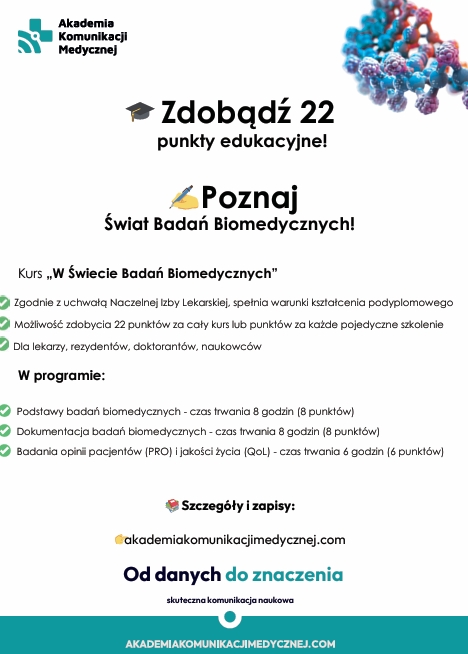 Akademia Komunikacji Medycznej

Zdobądź 22
punkty edukacyjne!

Poznaj
Świat Badań Biomedycznych!

Kurs „W Świecie Badań Biomedycznych"

Zgodnie z uchwałą Naczelnej Izby Lekarskiej, spełnia warunki kształcenia podyplomowego
Możliwość zdobycia 22 punktów za cały kurs lub punktów za każde pojedyczne szkolenie
Dla lekarzy, rezydentów, doktorantów, naukowców

W programie:

Podstawy badań biomedycznych - czas trwania 8 godzin (8 punktów)
Dokumentacja badań biomedycznych - czas trwania 8 godzin (8 punktów)
Badania opinii pacjentów (PRO) i jakości życia (QoL) - czas trwania 6 godzin (6 punktów)

Szczegóły i zapisy:

akademiakomunikacjimedycznej.com

Od danych do znaczenia

skuteczna komunikacja naukowa

AKADEMIAKOMUNIKACJIMEDYCZNEJ.COM